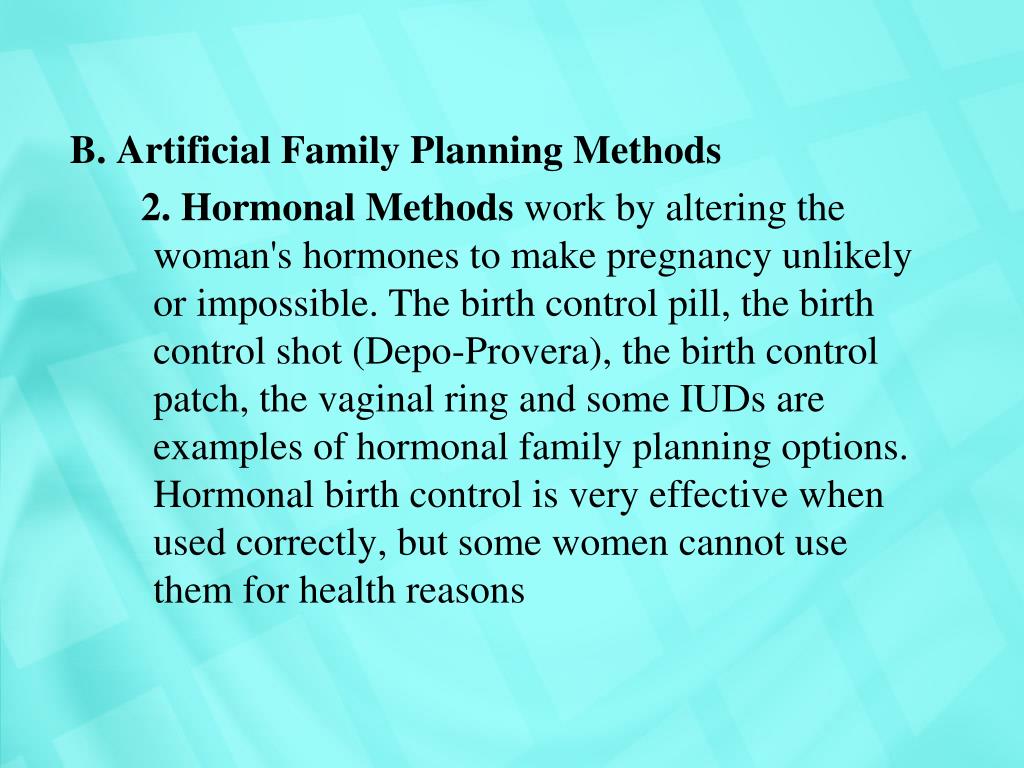 B. Artificial Family Planning Methods

2. Hormonal Methods work by altering the woman's hormones to make pregnancy unlikely or impossible. The birth control pill, the birth control shot (Depo-Provera), the birth control patch, the vaginal ring and some IUDs are examples of hormonal family planning options. Hormonal birth control is very effective when used correctly, but some women cannot use them for health reasons